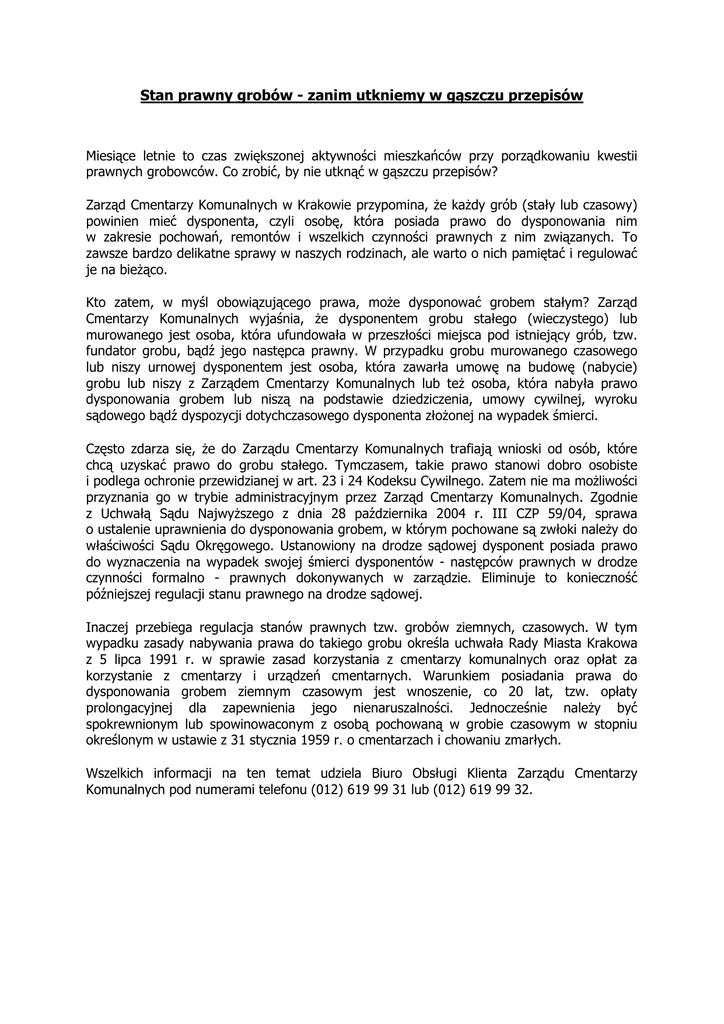 Stan prawny grobów - zanim utkniemy w gąszczu przepisów

Miesiące letnie to czas zwiększonej aktywności mieszkańców przy porządkowaniu kwestii prawnych grobowców. Co zrobić, by nie utknąć w gąszczu przepisów?

Zarząd Cmentarzy Komunalnych w Krakowie przypomina, że każdy grób (stały lub czasowy) powinien mieć dysponenta, czyli osobę, która posiada prawo do dysponowania nim w zakresie pochowań, remontów i wszelkich czynności prawnych z nim związanych. To zawsze bardzo delikatne sprawy w naszych rodzinach, ale warto o nich pamiętać i regulować je na bieżąco.

Kto zatem, w myśl obowiązującego prawa, może dysponować grobem stałym? Zarząd Cmentarzy Komunalnych wyjaśnia, że dysponentem grobu stałego (wieczystego) lub murowanego jest osoba, która ufundowała w przeszłości miejsca pod istniejący grób, tzw. fundator grobu, bądź jego następca prawny. W przypadku grobu murowanego czasowego lub niszy urnowej dysponentem jest osoba, która zawarła umowę na budowę (nabycie) grobu lub niszy z Zarządem Cmentarzy Komunalnych lub też osoba, która nabyła prawo dysponowania grobem lub niszą na podstawie dziedziczenia, umowy cywilnej, wyroku sądowego bądź dyspozycji dotychczasowego dysponenta złożonej na wypadek śmierci.

Często zdarza się, że do Zarządu Cmentarzy Komunalnych trafiają wnioski od osób, które chcą uzyskać prawo do grobu stałego. Tymczasem, takie prawo stanowi dobro osobiste i podlega ochronie przewidzianej w art. 23 i 24 Kodeksu Cywilnego. Zatem nie ma możliwości przyznania go w trybie administracyjnym przez Zarząd Cmentarzy Komunalnych. Zgodnie z Uchwałą Sądu Najwyższego z dnia 28 października 2004 r. III CZP 59/04, sprawa o ustalenie uprawnienia do dysponowania grobem, w którym pochowane są zwłoki należy do właściwości Sądu Okręgowego. Ustanowiony na drodze sądowej dysponent posiada prawo do wyznaczenia na wypadek swojej śmierci dysponentów - następców prawnych w drodze czynności formalno - prawnych dokonywanych w zarządzie. Eliminuje to konieczność późniejszej regulacji stanu prawnego na drodze sądowej.

Inaczej przebiega regulacja stanów prawnych tzw. grobów ziemnych, czasowych. W tym wypadku zasady nabywania prawa do takiego grobu określa uchwała Rady Miasta Krakowa z 5 lipca 1991 r. w sprawie zasad korzystania z cmentarzy komunalnych oraz opłat za korzystanie z cmentarzy i urządzeń cmentarnych. Warunkiem posiadania prawa do dysponowania grobem ziemnym czasowym jest wnoszenie, co 20 lat, tzw. opłaty prolongacyjnej dla zapewnienia jego nienaruszalności. Jednocześnie należy być spokrewnionym lub spowinowaconym z osobą pochowaną w grobie czasowym w stopniu określonym w ustawie z 31 stycznia 1959 r. o cmentarzach i chowaniu zmarłych.

Wszelkich informacji na ten temat udziela Biuro Obsługi Klienta Zarządu Cmentarzy Komunalnych pod numerami telefonu (012) 619 99 31 lub (012) 619 99 32.